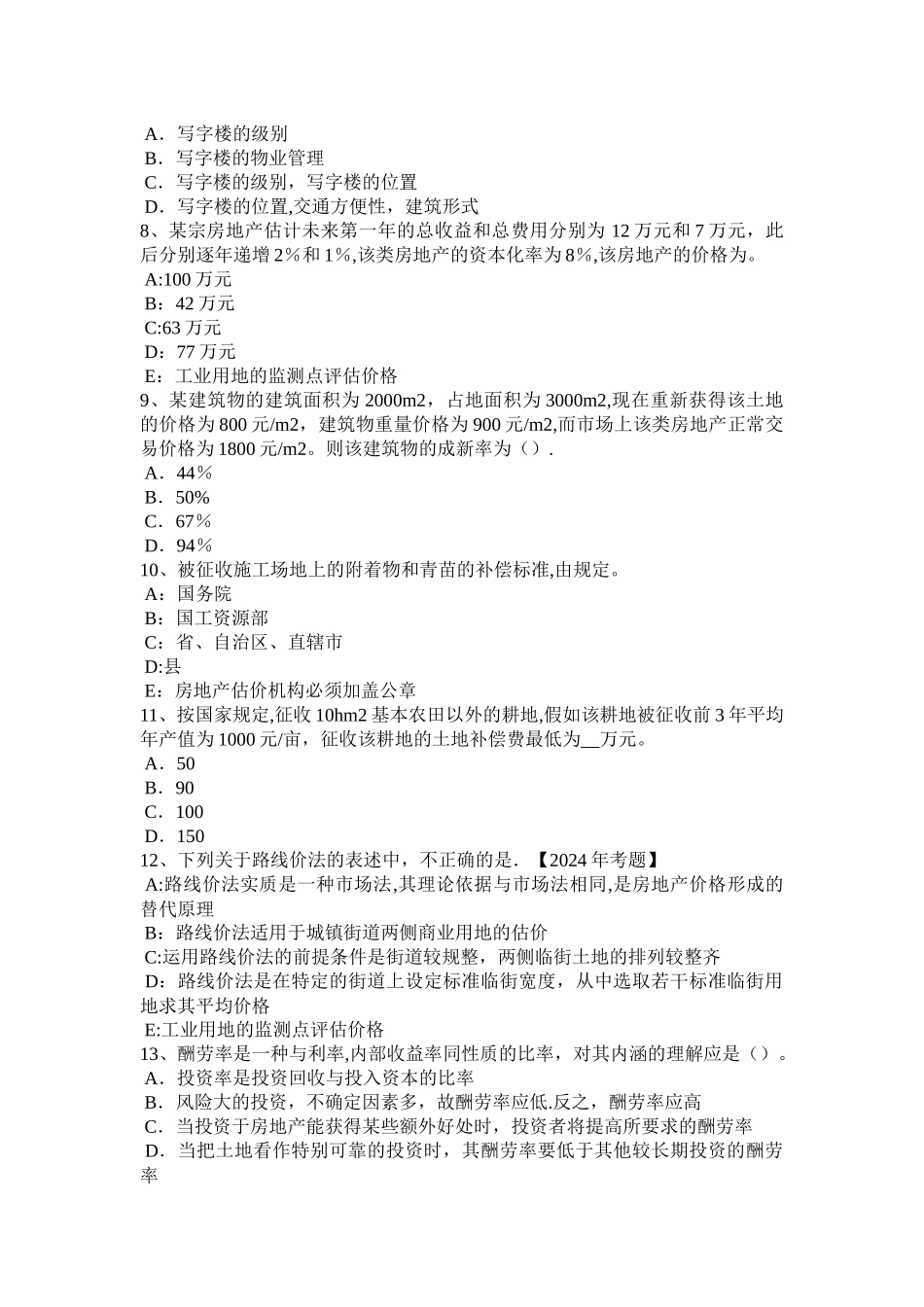 A．写字楼的级别
B．写字楼的物业管理
C．写字楼的级别，写字楼的位置
D．写字楼的位置,交通方便性，建筑形式
8、某宗房地产估计未来第一年的总收益和总费用分别为 12 万元和 7 万元，此后分别逐年递增 2％和 1％,该类房地产的资本化率为 8％,该房地产的价格为。
A:100 万元
B：42 万元
C:63 万元
D：77 万元
E：工业用地的监测点评估价格
9、某建筑物的建筑面积为 2000m2，占地面积为 3000m2,现在重新获得该土地的价格为 800 元/m2，建筑物重量价格为 900 元/m2,而市场上该类房地产正常交易价格为 1800 元/m2。则该建筑物的成新率为（）.
A．44％
B．50%
C．67％
D．94％
10、被征收施工场地上的附着物和青苗的补偿标准,由规定。
A：国务院
B：国工资源部
C：省、自治区、直辖市
D:县
E：房地产估价机构必须加盖公章
11、按国家规定,征收 10hm2 基本农田以外的耕地,假如该耕地被征收前 3 年平均年产值为 1000 元/亩，征收该耕地的土地补偿费最低为__万元。
A．50
B．90
C．100
D．150
12、下列关于路线价法的表述中，不正确的是．【2024 年考题】
A:路线价法实质是一种市场法,其理论依据与市场法相同,是房地产价格形成的替代原理
B：路线价法适用于城镇街道两侧商业用地的估价
C:运用路线价法的前提条件是街道较规整，两侧临街土地的排列较整齐
D：路线价法是在特定的街道上设定标准临街宽度，从中选取若干标准临街用地求其平均价格
E:工业用地的监测点评估价格
13、酬劳率是一种与利率,内部收益率同性质的比率，对其内涵的理解应是（）。
A．投资率是投资回收与投入资本的比率
B．风险大的投资，不确定因素多，故酬劳率应低.反之，酬劳率应高
C．当投资于房地产能获得某些额外好处时，投资者将提高所要求的酬劳率
D．当把土地看作特别可靠的投资时，其酬劳率要低于其他较长期投资的酬劳率